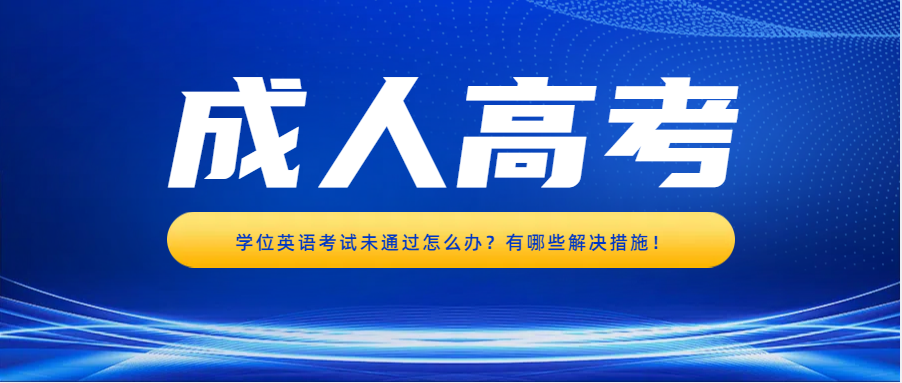 成人高考

学位英语考试未通过怎么办？有哪些解决措施！